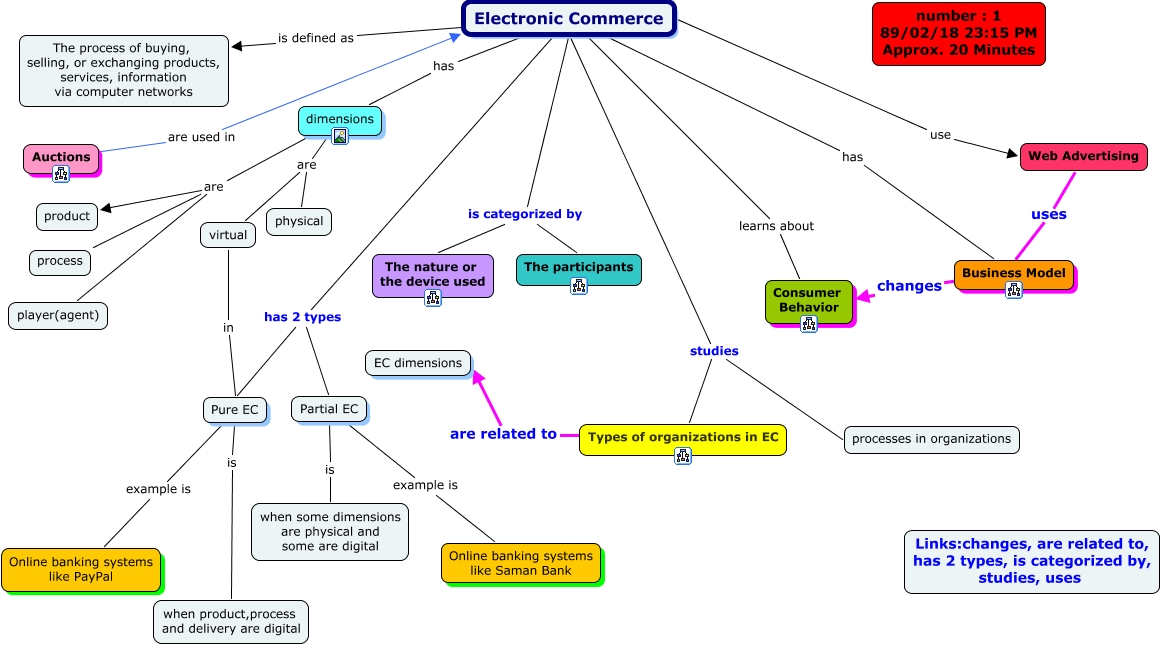 Electronic Commerce

number : 1
89/02/18 23:15 PM
Approx. 20 Minutes

is defined as

The process of buying, selling, or exchanging products, services, information via computer networks

has

dimensions

are used in

Auctions

are

are

product

process

player(agent)

virtual

physical

in

has 2 types

Pure EC

Partial EC

example is

is

is

example is

Online banking systems like PayPal

when product,process and delivery are digital

when some dimensions are physical and some are digital

Online banking systems like Saman Bank

is categorized by

The nature or the device used

The participants

EC dimensions

are related to

Types of organizations in EC

studies

processes in organizations

learns about

Consumer Behavior

changes

Business Model

has

use

Web Advertising

uses

Links:changes, are related to, has 2 types, is categorized by, studies, uses